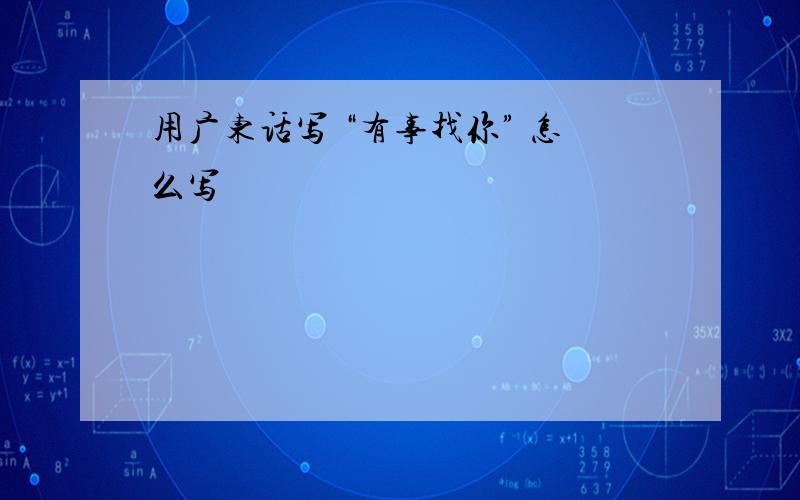 用广东话写“有事找你”怎么写